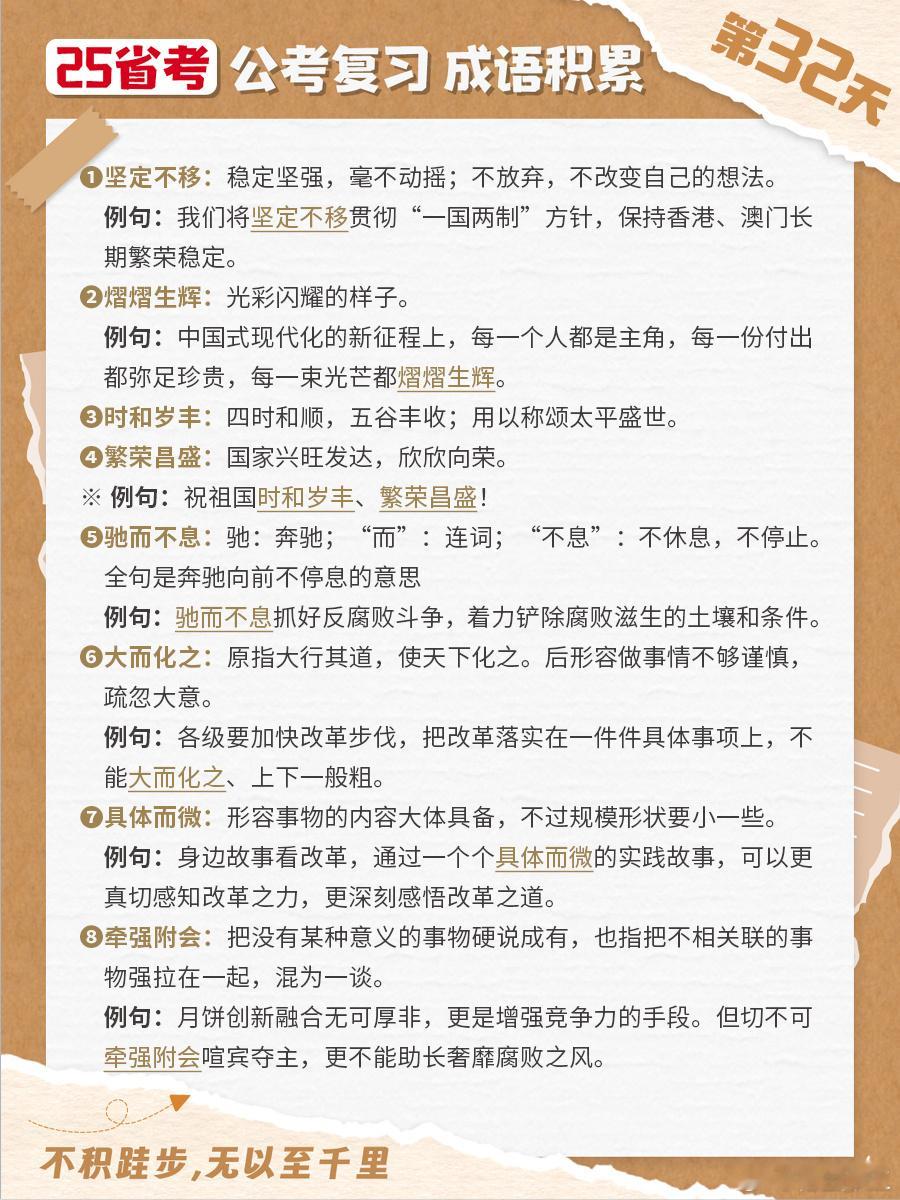 25省考 公考复习 成语积累

第32天

❶坚定不移：稳定坚强，毫不动摇；不放弃，不改变自己的想法。
例句：我们将坚定不移贯彻“一国两制”方针，保持香港、澳门长期繁荣稳定。

❷熠熠生辉：光彩闪耀的样子。
例句：中国式现代化的新征程上，每一个人都是主角，每一份付出都弥足珍贵，每一束光芒都熠熠生辉。

❸时和岁丰：四时和顺，五谷丰收；用以称颂太平盛世。

❹繁荣昌盛：国家兴旺发达，欣欣向荣。

※ 例句：祝祖国时和岁丰、繁荣昌盛！

❺驰而不息：驰：奔驰；“而”：连词；“不息”：不休息，不停止。全句是奔驰向前不停息的意思
例句：驰而不息抓好反腐败斗争，着力铲除腐败滋生的土壤和条件。

❻大而化之：原指大行其道，使天下化之。后形容做事情不够谨慎，疏忽大意。
例句：各级要加快改革步伐，把改革落实在一件件具体事项上，不能大而化之、上下一般粗。

❼具体而微：形容事物的内容大体具备，不过规模形状要小一些。
例句：身边故事看改革，通过一个个具体而微的实践故事，可以更真切感知改革之力，更深刻感悟改革之道。

❽牵强附会：把没有某种意义的事物硬说成有，也指把不相关联的事物强拉在一起，混为一谈。
例句：月饼创新融合无可厚非，更是增强竞争力的手段。但切不可牵强附会喧宾夺主，更不能助长奢靡腐败之风。

不积跬步，无以至千里